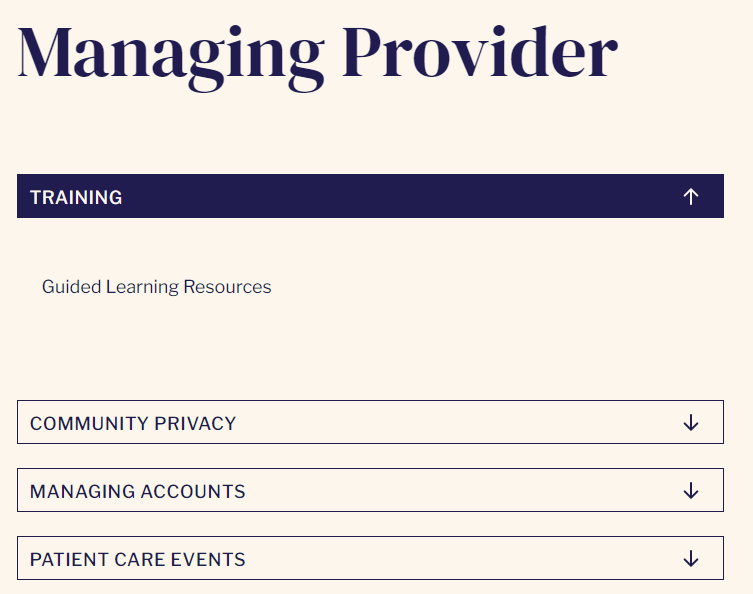 Managing Provider

TRAINING ↑

Guided Learning Resources

COMMUNITY PRIVACY ↓

MANAGING ACCOUNTS ↓

PATIENT CARE EVENTS ↓